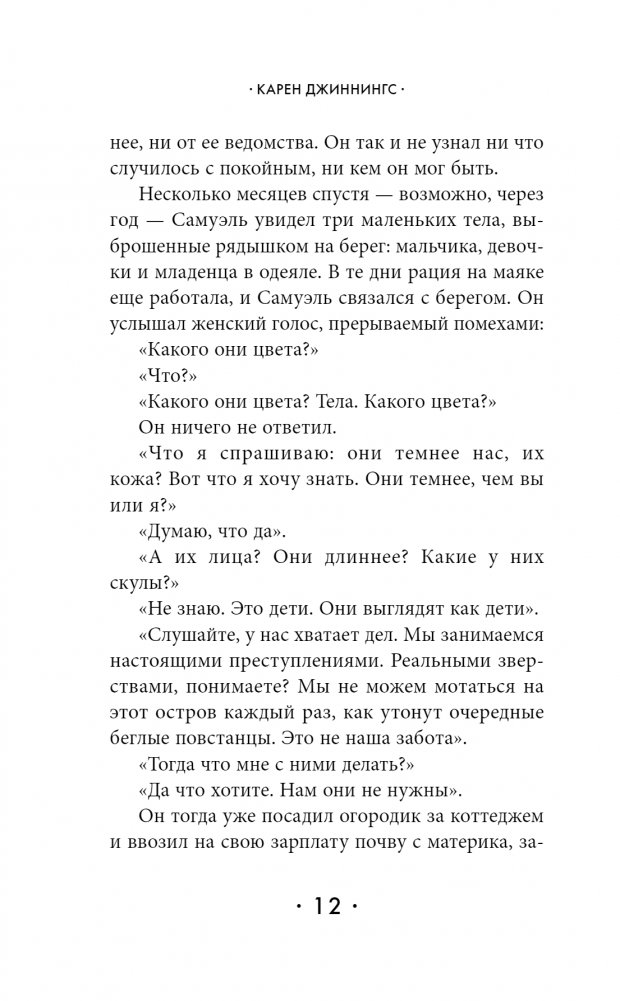 · КАРЕН ДЖИННИНГС ·

нее, ни от ее ведомства. Он так и не узнал ни что случилось с покойным, ни кем он мог быть.

Несколько месяцев спустя — возможно, через год — Самуэль увидел три маленьких тела, выброшенные рядышком на берег: мальчика, девочки и младенца в одеяле. В те дни рация на маяке еще работала, и Самуэль связался с берегом. Он услышал женский голос, прерываемый помехами:

«Какого они цвета?»

«Что?»

«Какого они цвета? Тела. Какого цвета?»

Он ничего не ответил.

«Что я спрашиваю: они темнее нас, их кожа? Вот что я хочу знать. Они темнее, чем вы или я?»

«Думаю, что да».

«А их лица? Они длиннее? Какие у них скулы?»

«Не знаю. Это дети. Они выглядят как дети».

«Слушайте, у нас хватает дел. Мы занимаемся настоящими преступлениями. Реальными зверствами, понимаете? Мы не можем мотаться на этот остров каждый раз, как утонут очередные беглые повстанцы. Это не наша забота».

«Тогда что мне с ними делать?»

«Да что хотите. Нам они не нужны».

Он тогда уже посадил огородик за коттеджем и ввозил на свою зарплату почву с материка, за-

· 12 ·